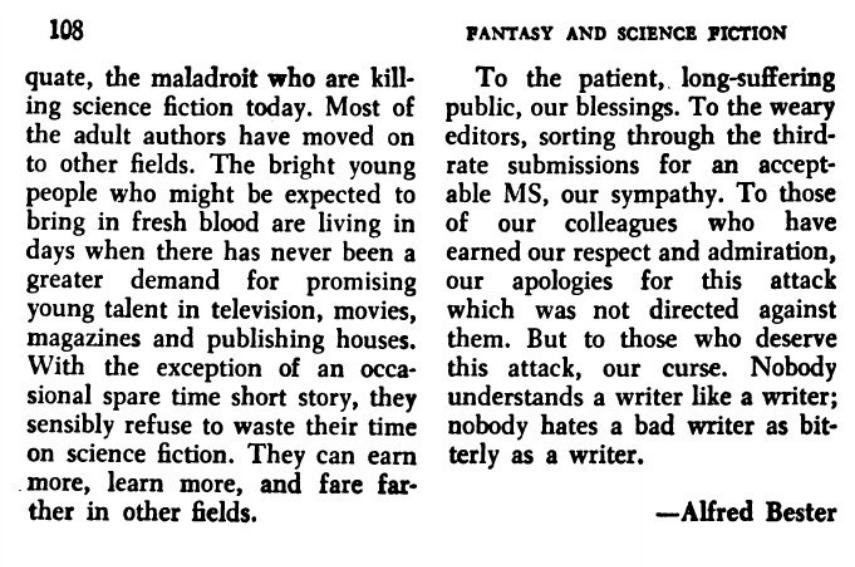 108 FANTASY AND SCIENCE FICTION

quate, the maladroit who are killing science fiction today. Most of the adult authors have moved on to other fields. The bright young people who might be expected to bring in fresh blood are living in days when there has never been a greater demand for promising young talent in television, movies, magazines and publishing houses. With the exception of an occasional spare time short story, they sensibly refuse to waste their time on science fiction. They can earn more, learn more, and fare farther in other fields.

To the patient, long-suffering public, our blessings. To the weary editors, sorting through the third-rate submissions for an acceptable MS, our sympathy. To those of our colleagues who have earned our respect and admiration, our apologies for this attack which was not directed against them. But to those who deserve this attack, our curse. Nobody understands a writer like a writer; nobody hates a bad writer as bitterly as a writer.

—Alfred Bester